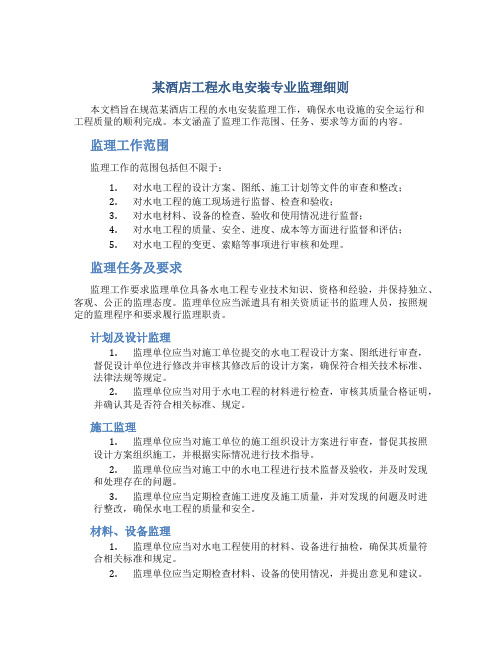 某酒店工程水电安装专业监理细则

本文档旨在规范某酒店工程的水电安装监理工作，确保水电设施的安全运行和工程质量的顺利完成。本文涵盖了监理工作范围、任务、要求等方面的内容。

监理工作范围

监理工作的范围包括但不限于：

1. 对水电工程的设计方案、图纸、施工计划等文件的审查和整改；
2. 对水电工程的施工现场进行监督、检查和验收；
3. 对水电材料、设备的检查、验收和使用情况进行监督；
4. 对水电工程的质量、安全、进度、成本等方面进行监督和评估；
5. 对水电工程的变更、索赔等事项进行审核和处理。

监理任务及要求

监理工作要求监理单位具备水电工程专业技术知识、资格和经验，并保持独立、客观、公正的监理态度。监理单位应当派遣具有相关资质证书的监理人员，按照规定的监理程序和要求履行监理职责。

计划及设计监理

1. 监理单位应当对施工单位提交的水电工程设计方案、图纸进行审查，督促设计单位进行修改并审核其修改后的设计方案，确保符合相关技术标准、法律法规等规定。

2. 监理单位应当对用于水电工程的材料进行检查，审核其质量合格证明，并确认其是否符合相关标准、规定。

施工监理

1. 监理单位应当对施工单位的施工组织设计方案进行审查，督促其按照设计方案组织施工，并根据实际情况进行技术指导。

2. 监理单位应当对施工中的水电工程进行技术监督及验收，并及时发现和处理存在的问题。

3. 监理单位应当定期检查施工进度及施工质量，并对发现的问题及时进行整改，确保水电工程的质量和安全。

材料、设备监理

1. 监理单位应当对水电工程使用的材料、设备进行抽检，确保其质量符合相关标准和规定。

2. 监理单位应当定期检查材料、设备的使用情况，并提出意见和建议。